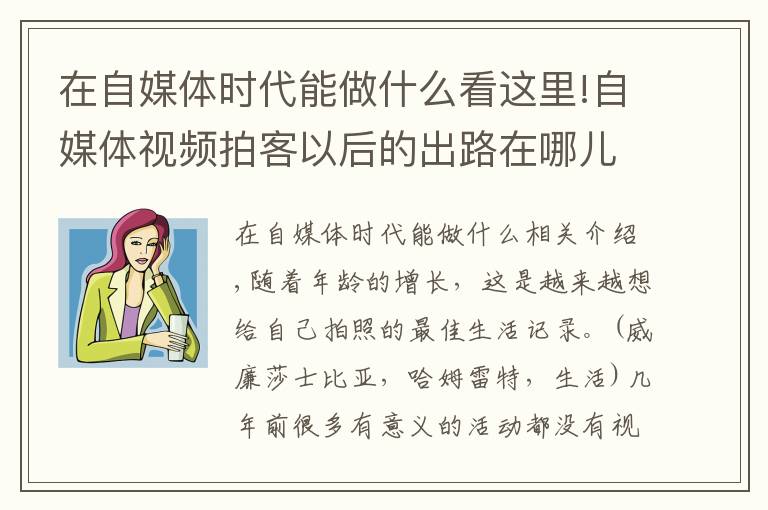 在自媒体时代能做什么看这里!自媒体视频拍客以后的出路在哪儿

在自媒体时代能做什么相关介绍，随着年龄的增长，这是越来越想给自己拍照的最佳生活记录。（威廉莎士比亚，哈姆雷特，生活）几年前很多有意义的活动都没有视